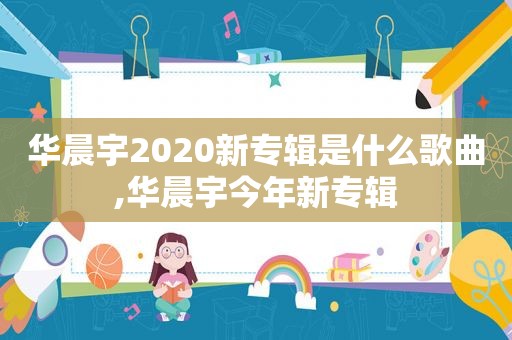 华晨宇2020新专辑是什么歌曲,华晨宇今年新专辑